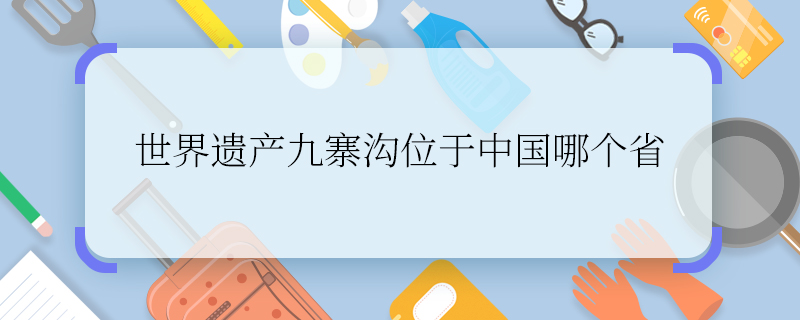 世界遗产九寨沟位于中国哪个省